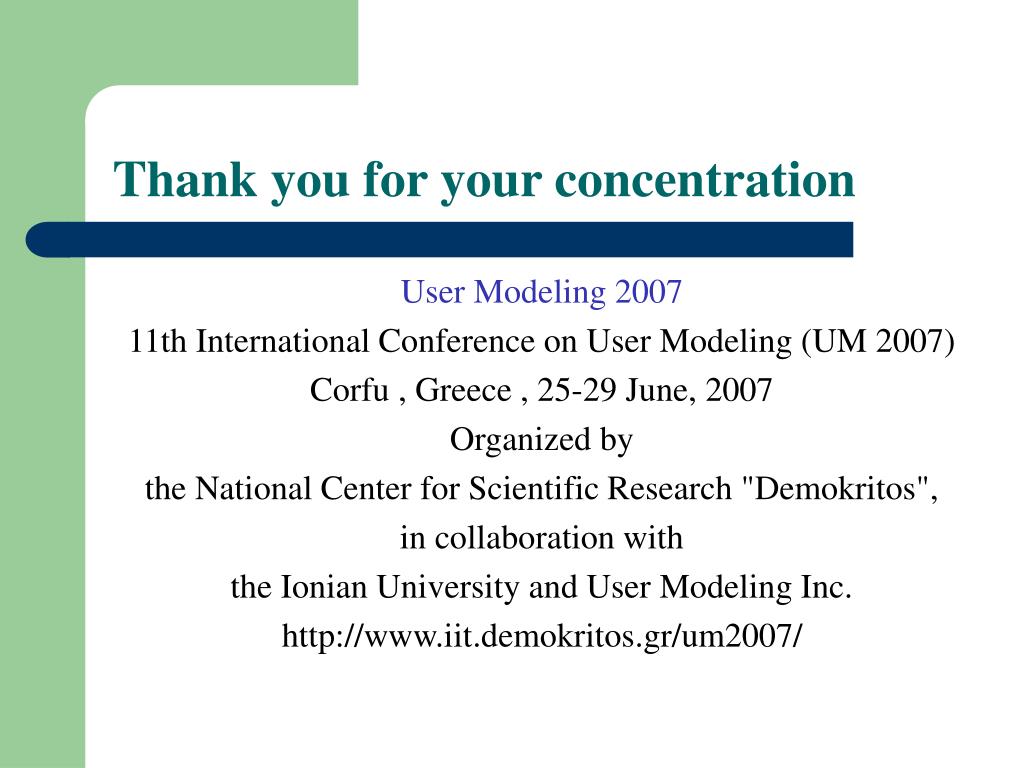 Thank you for your concentration

User Modeling 2007
11th International Conference on User Modeling (UM 2007)
Corfu , Greece , 25-29 June, 2007
Organized by
the National Center for Scientific Research "Demokritos",
in collaboration with
the Ionian University and User Modeling Inc.
http://www.iit.demokritos.gr/um2007/